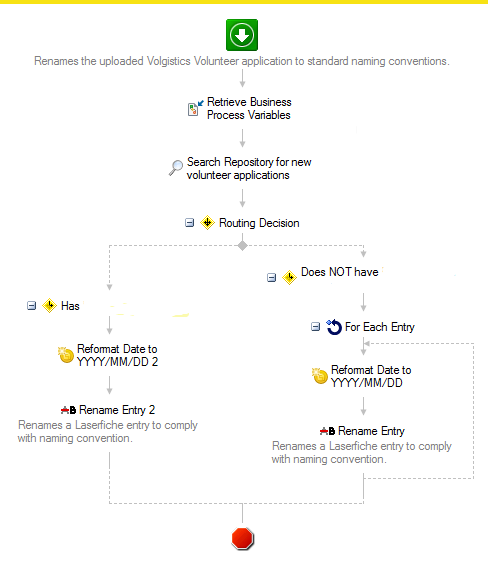 Renames the uploaded Volgistics Volunteer application to standard naming conventions.

Retrieve Business Process Variables

Search Repository for new volunteer applications

Routing Decision

Has

Reformat Date to YYYY/MM/DD 2

Rename Entry 2
Renames a Laserfiche entry to comply with naming convention.

Does NOT have

For Each Entry

Reformat Date to YYYY/MM/DD

Rename Entry
Renames a Laserfiche entry to comply with naming convention.